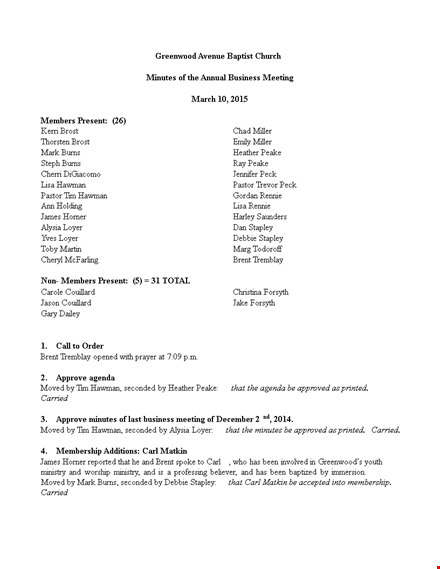 Greenwood Avenue Baptist Church

Minutes of the Annual Business Meeting

March 10, 2015

Members Present: (26)

Kerri Brost
Thorsten Brost
Mark Burns
Steph Burns
Cherri DiGiacomo
Lisa Hawman
Pastor Tim Hawman
Ann Holding
James Horner
Alysia Loyer
Yves Loyer
Toby Martin
Cheryl McFarling

Chad Miller
Emily Miller
Heather Peake
Ray Peake
Jennifer Peck
Pastor Trevor Peck
Gordan Rennie
Lisa Rennie
Harley Saunders
Dan Stapley
Debbie Stapley
Marg Todoroff
Brent Tremblay

Non- Members Present: (5) = 31 TOTAL

Carole Couillard
Jason Couillard
Gary Dailey

Christina Forsyth
Jake Forsyth

1. Call to Order
Brent Tremblay opened with prayer at 7:09 p.m.

2. Approve agenda
Moved by Tim Hawman, seconded by Heather Peake: that the agenda be approved as printed. Carried

3. Approve minutes of last business meeting of December 2 nd, 2014.
Moved by Tim Hawman, seconded by Alysia Loyer: that the minutes be approved as printed. Carried.

4. Membership Additions: Carl Matkin
James Horner reported that he and Brent spoke to Carl , who has been involved in Greenwood's youth ministry and worship ministry, and is a professing believer, and has been baptized by immersion.
Moved by Mark Burns, seconded by Debbie Stapley: that Carl Matkin be accepted into membership. Carried